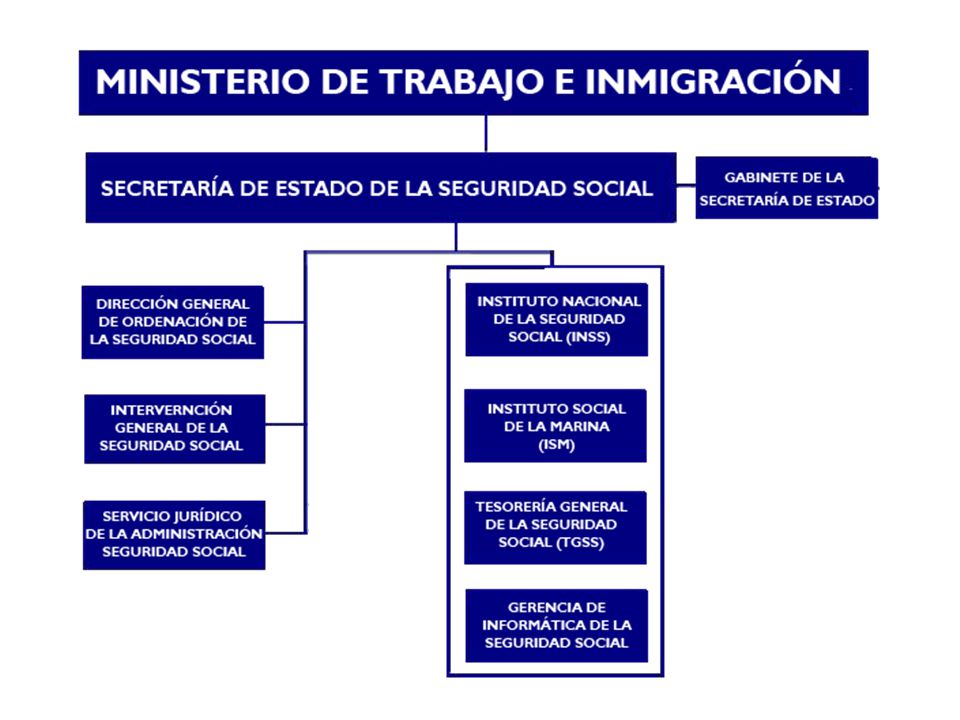 MINISTERIO DE TRABAJO E INMIGRACIÓN

SECRETARÍA DE ESTADO DE LA SEGURIDAD SOCIAL

GABINETE DE LA SECRETARÍA DE ESTADO

DIRECCIÓN GENERAL DE ORDENACIÓN DE LA SEGURIDAD SOCIAL

INTERVERNCIÓN GENERAL DE LA SEGURIDAD SOCIAL

SERVICIO JURÍDICO DE LA ADMINISTRACIÓN SEGURIDAD SOCIAL

INSTITUTO NACIONAL DE LA SEGURIDAD SOCIAL (INSS)

INSTITUTO SOCIAL DE LA MARINA (ISM)

TESORERÍA GENERAL DE LA SEGURIDAD SOCIAL (TGSS)

GERENCIA DE INFORMÁTICA DE LA SEGURIDAD SOCIAL